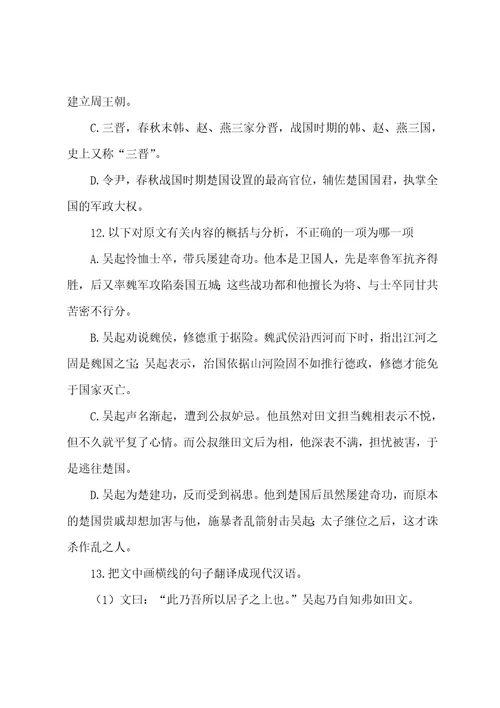 建立周王朝。

C.三晋，春秋末韩、赵、燕三家分晋，战国时期的韩、赵、燕三国，史上又称“三晋”。

D.令尹，春秋战国时期楚国设置的最高官位，辅佐楚国国君，执掌全国的军政大权。

12.以下对原文有关内容的概括与分析，不正确的一项为哪一项

A.吴起怜恤士卒，带兵屡建奇功。他本是卫国人，先是率鲁军抗齐得胜，后又率魏军攻陷秦国五城；这些战功都和他擅长为将、与士卒同甘共苦密不行分。

B.吴起劝说魏侯，修德重于据险。魏武侯沿西河而下时，指出江河之固是魏国之宝；吴起表示，治国依据山河险固不如推行德政，修德才能免于国家灭亡。

C.吴起声名渐起，遭到公叔妒忌。他虽然对田文担当魏相表示不悦，但不久就平复了心情。而公叔继田文后为相，他深表不满，担忧被害，于是逃往楚国。

D.吴起为楚建功，反而受到祸患。他到楚国后虽然屡建奇功，而原本的楚国贵戚却想加害与他，施暴者乱箭射击吴起；太子继位之后，这才诛杀作乱之人。

13.把文中画横线的句子翻译成现代汉语。

（1）文曰：“此乃吾所以居子之上也。”吴起乃自知弗如田文。